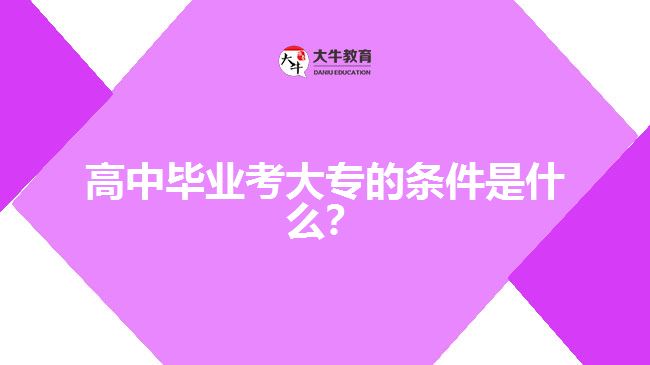 大牛
大牛教育
DANIU EDUCATION

高中毕业考大专的条件是什么？